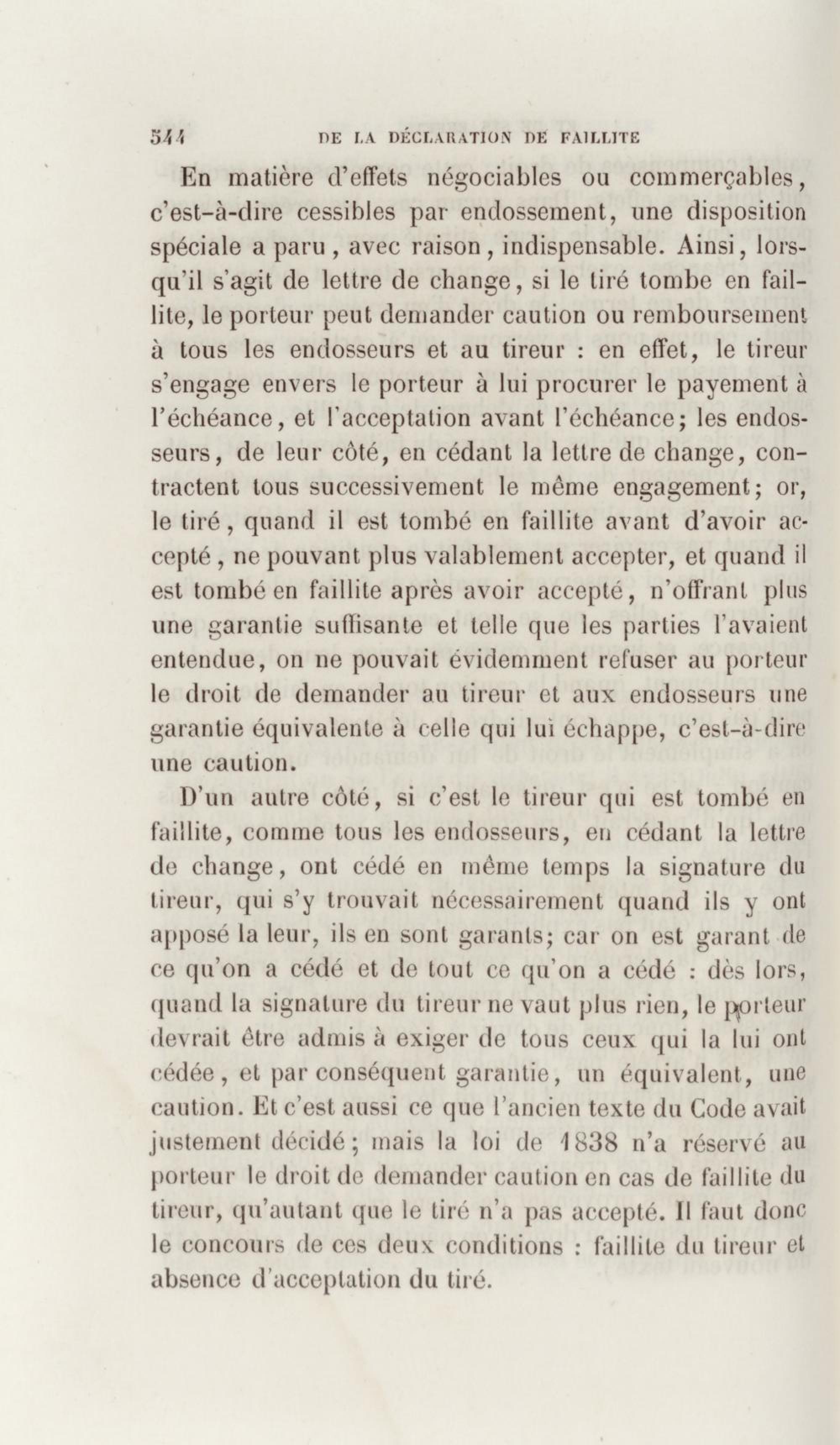 544 DE LA DÉCLARATION DE FAILLITE

En matière d'effets négociables ou commerçables, c'est-à-dire cessibles par endossement, une disposition spéciale a paru, avec raison, indispensable. Ainsi, lorsqu'il s'agit de lettre de change, si le tiré tombe en faillite, le porteur peut demander caution ou remboursement à tous les endosseurs et au tireur : en effet, le tireur s'engage envers le porteur à lui procurer le payement à l'échéance, et l'acceptation avant l'échéance; les endosseurs, de leur côté, en cédant la lettre de change, contractent tous successivement le même engagement; or, le tiré, quand il est tombé en faillite avant d'avoir accepté, ne pouvant plus valablement accepter, et quand il est tombé en faillite après avoir accepté, n'offrant plus une garantie suffisante et telle que les parties l'avaient entendue, on ne pouvait évidemment refuser au porteur le droit de demander au tireur et aux endosseurs une garantie équivalente à celle qui lui échappe, c'est-à-dire une caution.

D'un autre côté, si c'est le tireur qui est tombé en faillite, comme tous les endosseurs, en cédant la lettre de change, ont cédé en même temps la signature du tireur, qui s'y trouvait nécessairement quand ils y ont apposé la leur, ils en sont garants; car on est garant de ce qu'on a cédé et de tout ce qu'on a cédé : dès lors, quand la signature du tireur ne vaut plus rien, le porteur devrait être admis à exiger de tous ceux qui la lui ont cédée, et par conséquent garantie, un équivalent, une caution. Et c'est aussi ce que l'ancien texte du Code avait justement décidé; mais la loi de 1838 n'a réservé au porteur le droit de demander caution en cas de faillite du tireur, qu'autant que le tiré n'a pas accepté. Il faut donc le concours de ces deux conditions : faillite du tireur et absence d'acceptation du tiré.